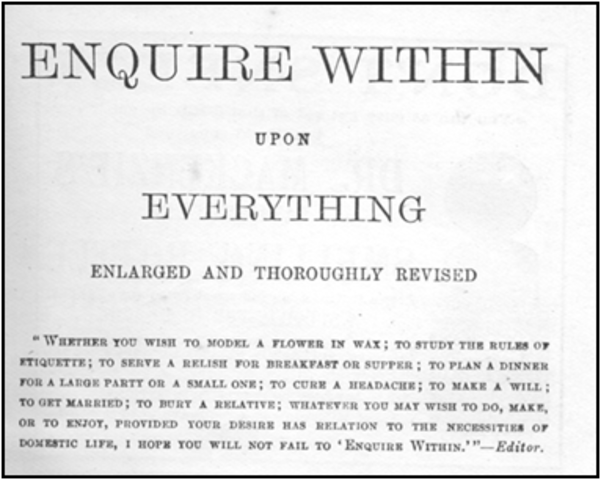 ENQUIRE WITHIN

UPON

EVERYTHING

ENLARGED AND THOROUGHLY REVISED

"WHETHER YOU WISH TO MODEL A FLOWER IN WAX; TO STUDY THE RULES OF ETIQUETTE; TO SERVE A RELISH FOR BREAKFAST OR SUPPER; TO PLAN A DINNER FOR A LARGE PARTY OR A SMALL ONE; TO CURE A HEADACHE; TO MAKE A WILL; TO GET MARRIED; TO BURY A RELATIVE; WHATEVER YOU MAY WISH TO DO, MAKE, OR TO ENJOY, PROVIDED YOUR DESIRE HAS RELATION TO THE NECESSITIES OF DOMESTIC LIFE, I HOPE YOU WILL NOT FAIL TO 'ENQUIRE WITHIN.'"—Editor.